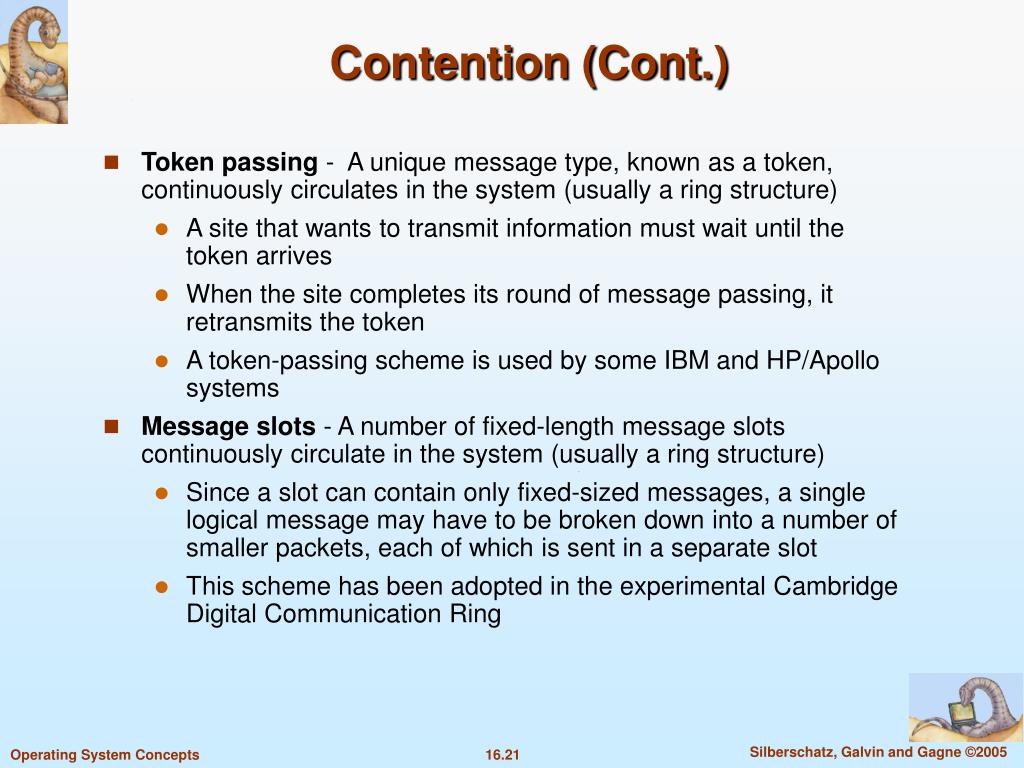 Contention (Cont.)

Token passing - A unique message type, known as a token, continuously circulates in the system (usually a ring structure)

A site that wants to transmit information must wait until the token arrives

When the site completes its round of message passing, it retransmits the token

A token-passing scheme is used by some IBM and HP/Apollo systems

Message slots - A number of fixed-length message slots continuously circulate in the system (usually a ring structure)

Since a slot can contain only fixed-sized messages, a single logical message may have to be broken down into a number of smaller packets, each of which is sent in a separate slot

This scheme has been adopted in the experimental Cambridge Digital Communication Ring

Operating System Concepts 16.21 Silberschatz, Galvin and Gagne ©2005